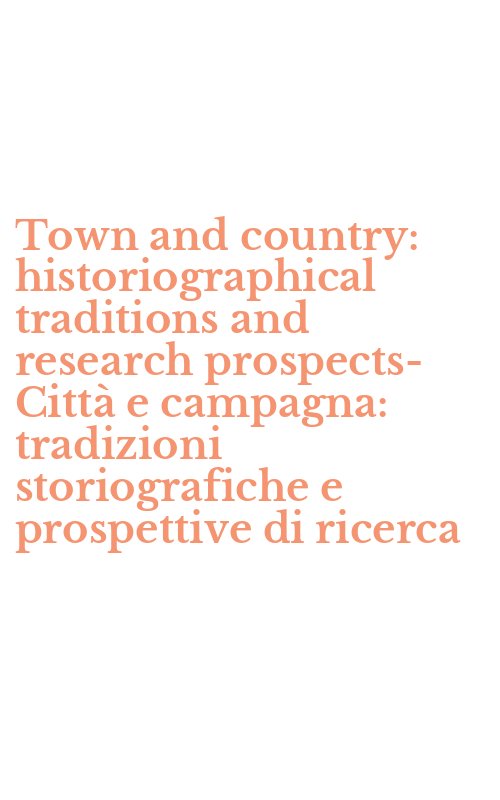 Town and country: historiographical traditions and research prospects-Città e campagna: tradizioni storiografiche e prospettive di ricerca